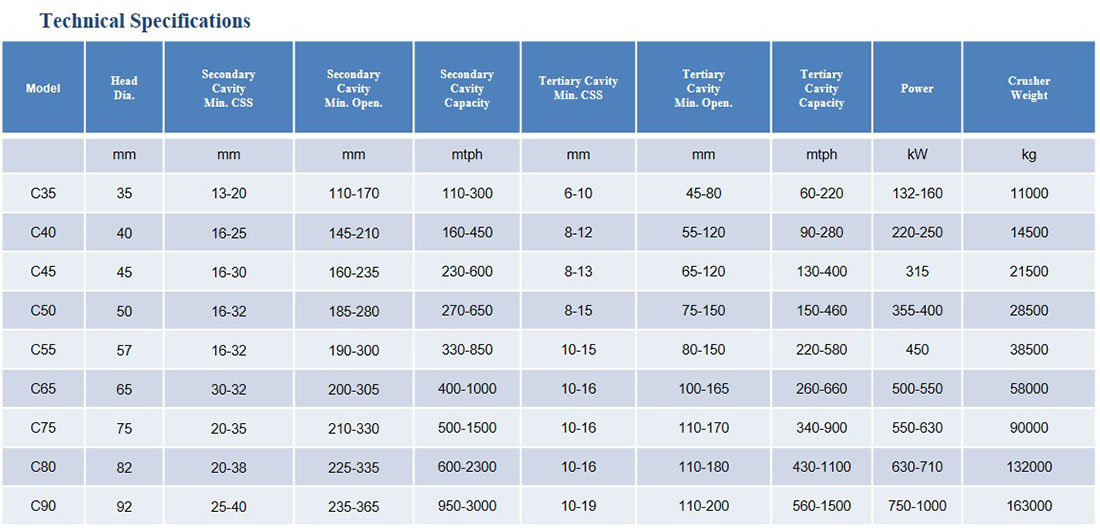 Technical Specifications

| Model | Head Dia. | Secondary Cavity Min. CSS | Secondary Cavity Min. Open. | Secondary Cavity Capacity | Tertiary Cavity Min. CSS | Tertiary Cavity Min. Open. | Tertiary Cavity Capacity | Power | Crusher Weight |
|---|---|---|---|---|---|---|---|---|---|
| | mm | mm | mm | mtph | mm | mm | mtph | kW | kg |
| C35 | 35 | 13-20 | 110-170 | 110-300 | 6-10 | 45-80 | 60-220 | 132-160 | 11000 |
| C40 | 40 | 16-25 | 145-210 | 160-450 | 8-12 | 55-120 | 90-280 | 220-250 | 14500 |
| C45 | 45 | 16-30 | 160-235 | 230-600 | 8-13 | 65-120 | 130-400 | 315 | 21500 |
| C50 | 50 | 16-32 | 185-280 | 270-650 | 8-15 | 75-150 | 150-460 | 355-400 | 28500 |
| C55 | 57 | 16-32 | 190-300 | 330-850 | 10-15 | 80-150 | 220-580 | 450 | 38500 |
| C65 | 65 | 30-32 | 200-305 | 400-1000 | 10-16 | 100-165 | 260-660 | 500-550 | 58000 |
| C75 | 75 | 20-35 | 210-330 | 500-1500 | 10-16 | 110-170 | 340-900 | 550-630 | 90000 |
| C80 | 82 | 20-38 | 225-335 | 600-2300 | 10-16 | 110-180 | 430-1100 | 630-710 | 132000 |
| C90 | 92 | 25-40 | 235-365 | 950-3000 | 10-19 | 110-200 | 560-1500 | 750-1000 | 163000 |